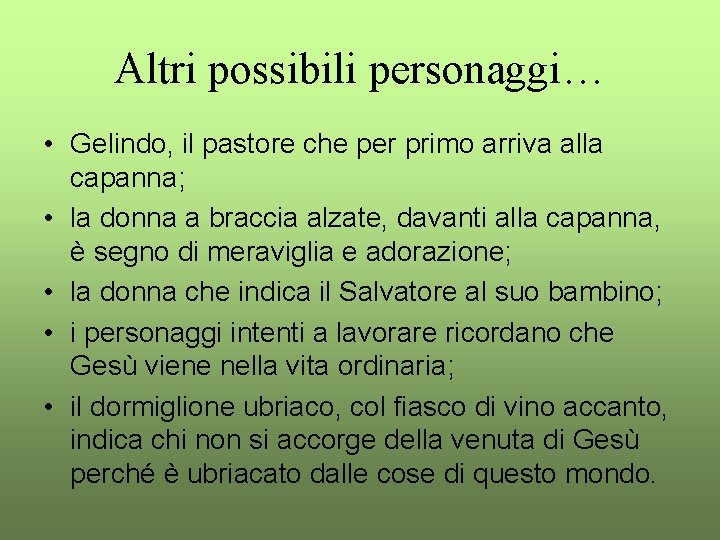 Altri possibili personaggi…

• Gelindo, il pastore che per primo arriva alla capanna;
• la donna a braccia alzate, davanti alla capanna, è segno di meraviglia e adorazione;
• la donna che indica il Salvatore al suo bambino;
• i personaggi intenti a lavorare ricordano che Gesù viene nella vita ordinaria;
• il dormiglione ubriaco, col fiasco di vino accanto, indica chi non si accorge della venuta di Gesù perché è ubriacato dalle cose di questo mondo.